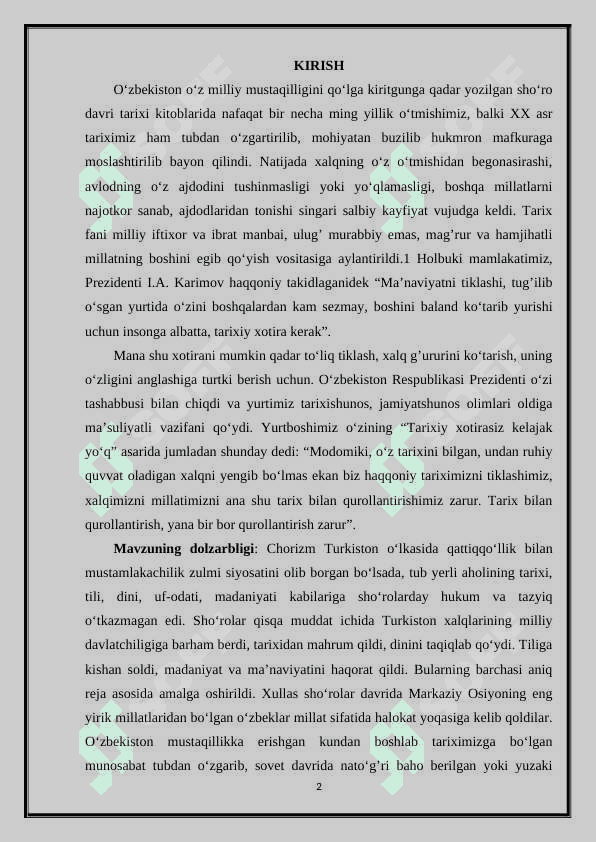 KIRISH

O‘zbekiston o‘z milliy mustaqilligini qo‘lga kiritgunga qadar yozilgan sho‘ro davri tarixi kitoblarida nafaqat bir necha ming yillik o‘tmishimiz, balki XX asr tariximiz ham tubdan o‘zgartirilib, mohiyatan buzilib hukmron mafkuraga moslashtirilib bayon qilindi. Natijada xalqning o‘z o‘tmishidan begonasirashi, avlodning o‘z ajdodini tushinmasligi yoki yo‘qlamasligi, boshqa millatlarni najotkor sanab, ajdodlaridan tonishi singari salbiy kayfiyat vujudga keldi. Tarix fani milliy iftixor va ibrat manbai, ulug’ murabbiy emas, mag’rur va hamjihatli millatning boshini egib qo‘yish vositasiga aylantirildi.1 Holbuki mamlakatimiz, Prezidenti I.A. Karimov haqqoniy takidlaganidek “Ma’naviyatni tiklashi, tug’ilib o‘sgan yurtida o‘zini boshqalardan kam sezmay, boshini baland ko‘tarib yurishi uchun insonga albatta, tarixiy xotira kerak”.

Mana shu xotirani mumkin qadar to‘liq tiklash, xalq g’ururini ko‘tarish, uning o‘zligini anglashiga turtki berish uchun. O‘zbekiston Respublikasi Prezidenti o‘zi tashabbusi bilan chiqdi va yurtimiz tarixishunos, jamiyatshunos olimlari oldiga ma’suliyatli vazifani qo‘ydi. Yurtboshimiz o‘zining “Tarixiy xotirasiz kelajak yo‘q” asarida jumladan shunday dedi: “Modomiki, o‘z tarixini bilgan, undan ruhiy quvvat oladigan xalqni yengib bo‘lmas ekan biz haqqoniy tariximizni tiklashimiz, xalqimizni millatimizni ana shu tarix bilan qurollantirishimiz zarur. Tarix bilan qurollantirish, yana bir bor qurollantirish zarur”.

Mavzuning dolzarbligi: Chorizm Turkiston o‘lkasida qattiqqo‘llik bilan mustamlakachilik zulmi siyosatini olib borgan bo‘lsada, tub yerli aholining tarixi, tili, dini, uf-odati, madaniyati kabilariga sho‘rolarday hukum va tazyiq o‘tkazmagan edi. Sho‘rolar qisqa muddat ichida Turkiston xalqlarining milliy davlatchiligiga barham berdi, tarixidan mahrum qildi, dinini taqiqlab qo‘ydi. Tiliga kishan soldi, madaniyat va ma’naviyatini haqorat qildi. Bularning barchasi aniq reja asosida amalga oshirildi. Xullas sho‘rolar davrida Markaziy Osiyoning eng yirik millatlaridan bo‘lgan o‘zbeklar millat sifatida halokat yoqasiga kelib qoldilar. O‘zbekiston mustaqillikka erishgan kundan boshlab tariximizga bo‘lgan munosabat tubdan o‘zgarib, sovet davrida nato‘g’ri baho berilgan yoki yuzaki

2